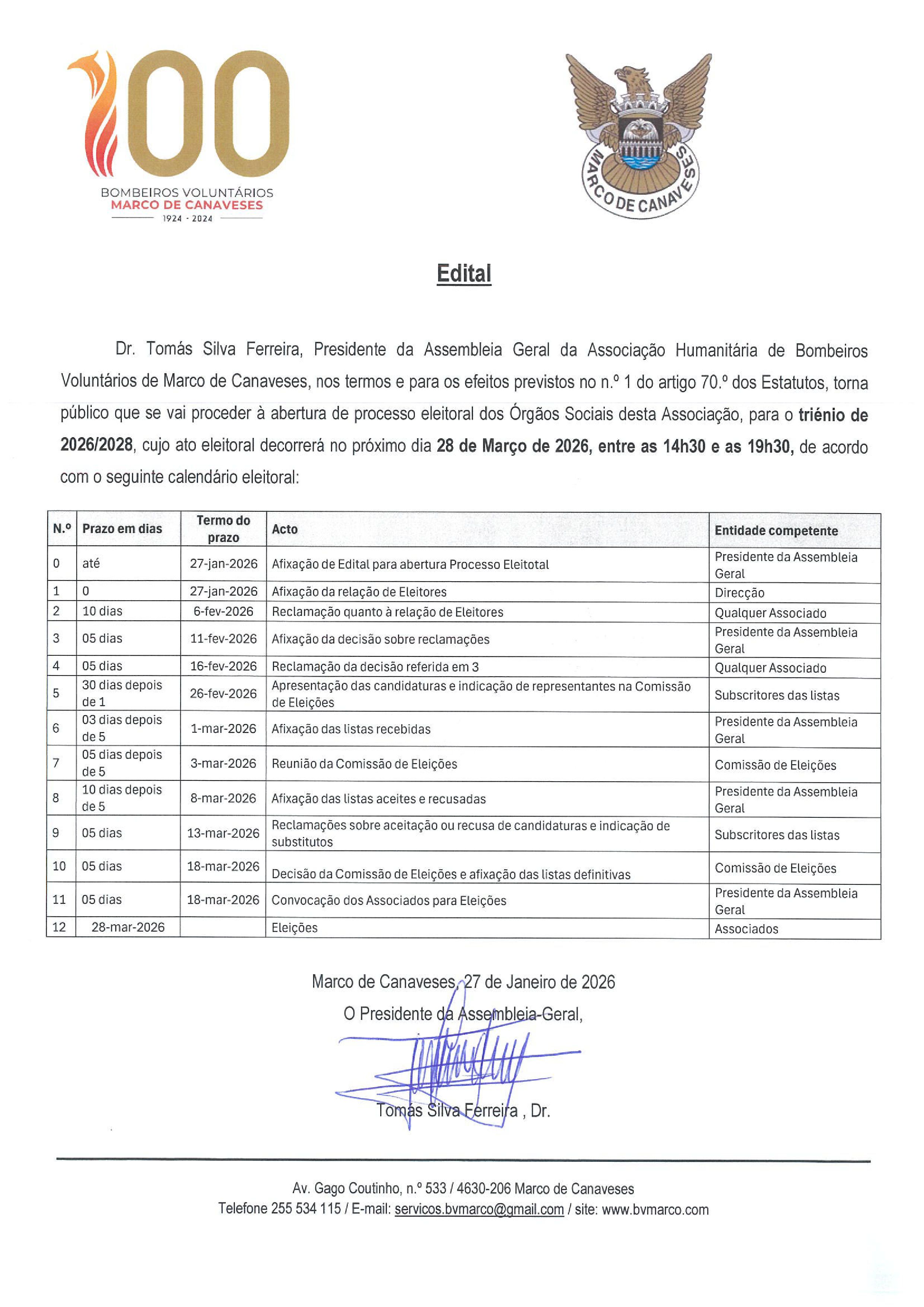 100

BOMBEIROS VOLUNTÁRIOS
MARCO DE CANAVESES
1924 - 2024

MARCO DE CANAVESES

Edital

Dr. Tomás Silva Ferreira, Presidente da Assembleia Geral da Associação Humanitária de Bombeiros Voluntários de Marco de Canaveses, nos termos e para os efeitos previstos no n.º 1 do artigo 70.º dos Estatutos, torna público que se vai proceder à abertura de processo eleitoral dos Órgãos Sociais desta Associação, para o triénio de 2026/2028, cujo ato eleitoral decorrerá no próximo dia 28 de Março de 2026, entre as 14h30 e as 19h30, de acordo com o seguinte calendário eleitoral:

| N.º | Prazo em dias | Termo do prazo | Acto | Entidade competente |
|---|---|---|---|---|
| 0 | até | 27-jan-2026 | Afixação de Edital para abertura Processo Eleitotal | Presidente da Assembleia Geral |
| 1 | 0 | 27-jan-2026 | Afixação da relação de Eleitores | Direcção |
| 2 | 10 dias | 6-fev-2026 | Reclamação quanto à relação de Eleitores | Qualquer Associado |
| 3 | 05 dias | 11-fev-2026 | Afixação da decisão sobre reclamações | Presidente da Assembleia Geral |
| 4 | 05 dias | 16-fev-2026 | Reclamação da decisão referida em 3 | Qualquer Associado |
| 5 | 30 dias depois de 1 | 26-fev-2026 | Apresentação das candidaturas e indicação de representantes na Comissão de Eleições | Subscritores das listas |
| 6 | 03 dias depois de 5 | 1-mar-2026 | Afixação das listas recebidas | Presidente da Assembleia Geral |
| 7 | 05 dias depois de 5 | 3-mar-2026 | Reunião da Comissão de Eleições | Comissão de Eleições |
| 8 | 10 dias depois de 5 | 8-mar-2026 | Afixação das listas aceites e recusadas | Presidente da Assembleia Geral |
| 9 | 05 dias | 13-mar-2026 | Reclamações sobre aceitação ou recusa de candidaturas e indicação de substitutos | Subscritores das listas |
| 10 | 05 dias | 18-mar-2026 | Decisão da Comissão de Eleições e afixação das listas definitivas | Comissão de Eleições |
| 11 | 05 dias | 18-mar-2026 | Convocação dos Associados para Eleições | Presidente da Assembleia Geral |
| 12 | 28-mar-2026 | | Eleições | Associados |

Marco de Canaveses, 27 de Janeiro de 2026
O Presidente da Assembleia-Geral,

Tomás Silva Ferreira , Dr.

Av. Gago Coutinho, n.º 533 / 4630-206 Marco de Canaveses
Telefone 255 534 115 / E-mail: servicos.bvmarco@gmail.com / site: www.bvmarco.com